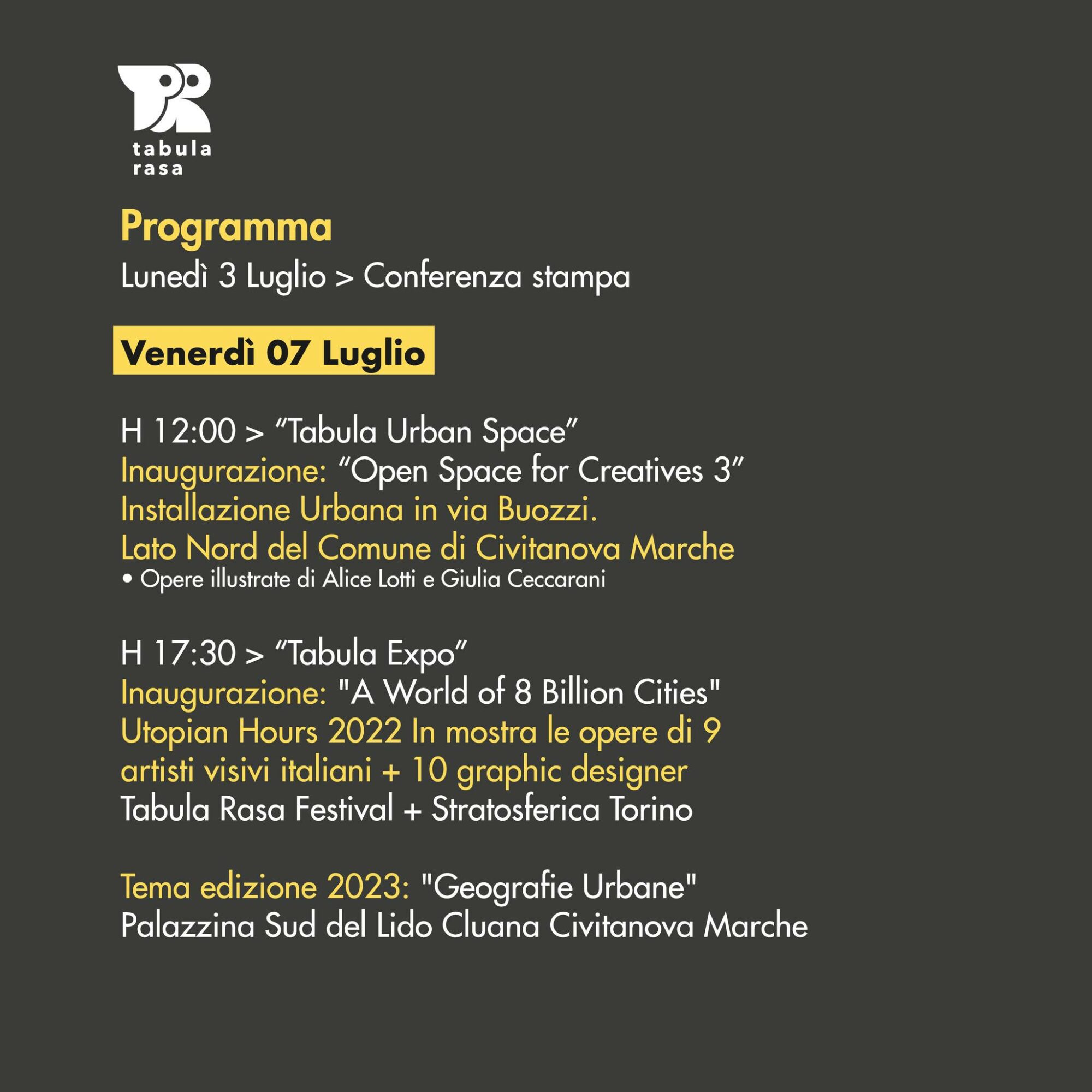 tabula
rasa

Programma
Lunedì 3 Luglio > Conferenza stampa

Venerdì 07 Luglio

H 12:00 > “Tabula Urban Space”
Inaugurazione: “Open Space for Creatives 3”
Installazione Urbana in via Buozzi.
Lato Nord del Comune di Civitanova Marche
• Opere illustrate di Alice Lotti e Giulia Ceccarani

H 17:30 > “Tabula Expo”
Inaugurazione: "A World of 8 Billion Cities"
Utopian Hours 2022 In mostra le opere di 9 artisti visivi italiani + 10 graphic designer
Tabula Rasa Festival + Stratosferica Torino

Tema edizione 2023: "Geografie Urbane"
Palazzina Sud del Lido Cluana Civitanova Marche